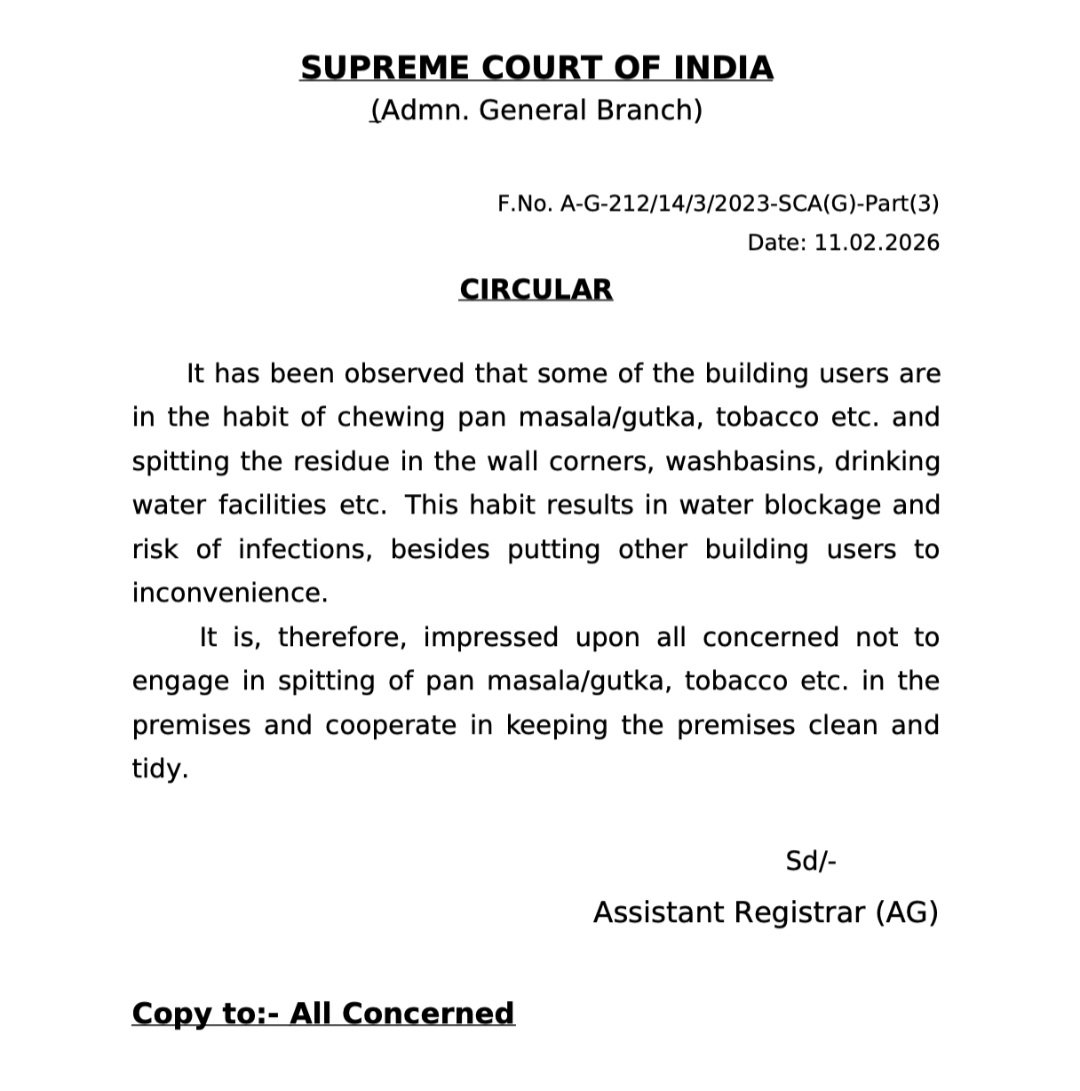 SUPREME COURT OF INDIA
(Admn. General Branch)

F.No. A-G-212/14/3/2023-SCA(G)-Part(3)
Date: 11.02.2026

CIRCULAR

It has been observed that some of the building users are in the habit of chewing pan masala/gutka, tobacco etc. and spitting the residue in the wall corners, washbasins, drinking water facilities etc. This habit results in water blockage and risk of infections, besides putting other building users to inconvenience.

It is, therefore, impressed upon all concerned not to engage in spitting of pan masala/gutka, tobacco etc. in the premises and cooperate in keeping the premises clean and tidy.

Sd/-
Assistant Registrar (AG)

Copy to:- All Concerned